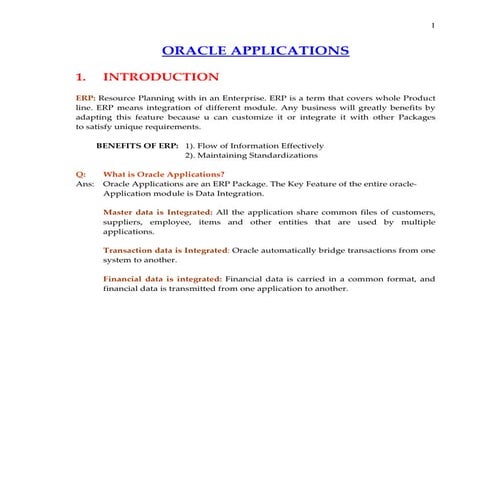 1

ORACLE APPLICATIONS

1. INTRODUCTION

ERP: Resource Planning with in an Enterprise. ERP is a term that covers whole Product line. ERP means integration of different module. Any business will greatly benefits by adapting this feature because u can customize it or integrate it with other Packages to satisfy unique requirements.

BENEFITS OF ERP: 1). Flow of Information Effectively
2). Maintaining Standardizations

Q: What is Oracle Applications?
Ans: Oracle Applications are an ERP Package. The Key Feature of the entire oracle-Application module is Data Integration.

Master data is Integrated: All the application share common files of customers, suppliers, employee, items and other entities that are used by multiple applications.

Transaction data is Integrated: Oracle automatically bridge transactions from one system to another.

Financial data is integrated: Financial data is carried in a common format, and financial data is transmitted from one application to another.